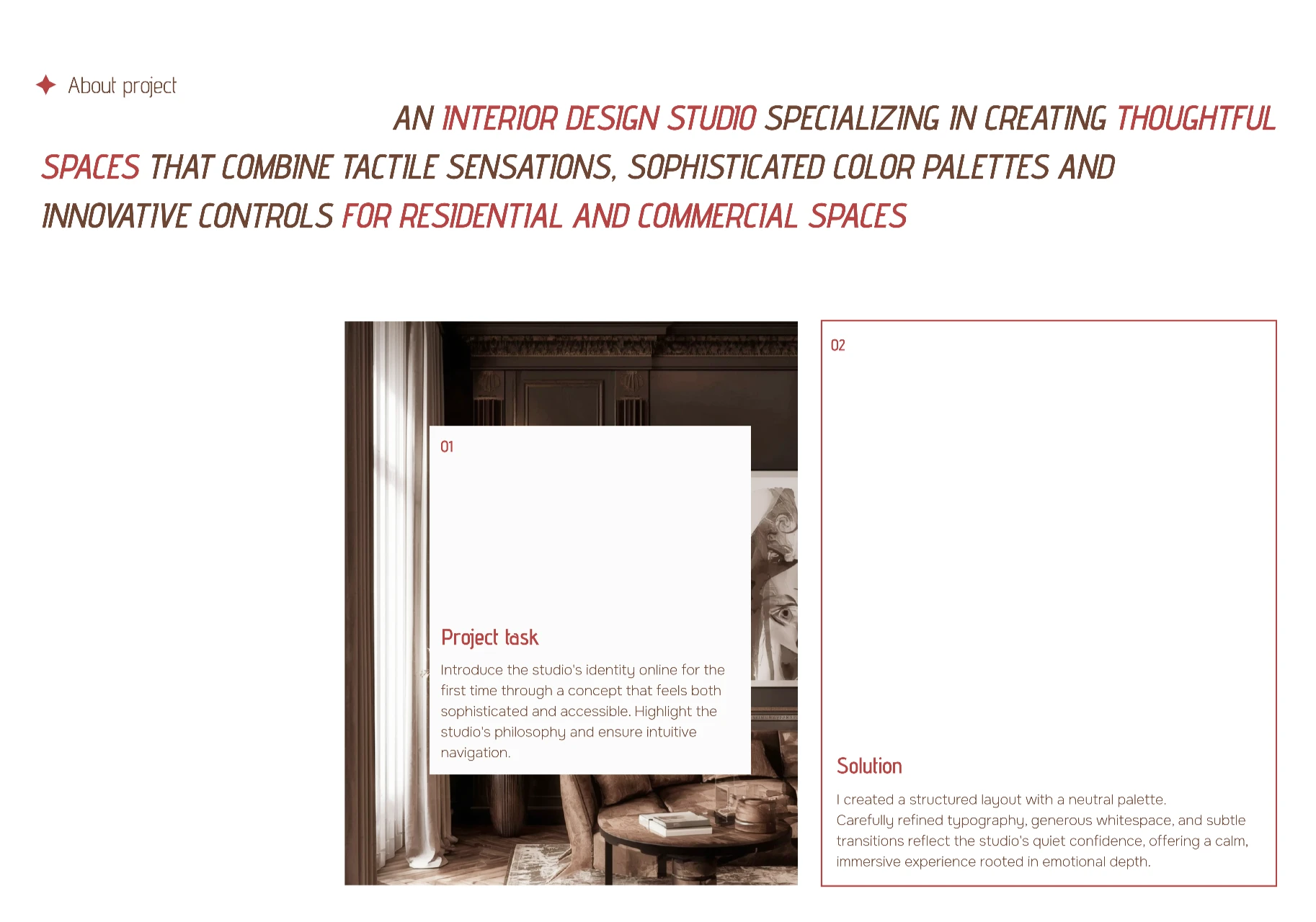 About project

AN INTERIOR DESIGN STUDIO SPECIALIZING IN CREATING THOUGHTFUL SPACES THAT COMBINE TACTILE SENSATIONS, SOPHISTICATED COLOR PALETTES AND INNOVATIVE CONTROLS FOR RESIDENTIAL AND COMMERCIAL SPACES

01

Project task

Introduce the studio's identity online for the first time through a concept that feels both sophisticated and accessible. Highlight the studio's philosophy and ensure intuitive navigation.

02

Solution

I created a structured layout with a neutral palette. Carefully refined typography, generous whitespace, and subtle transitions reflect the studio's quiet confidence, offering a calm, immersive experience rooted in emotional depth.